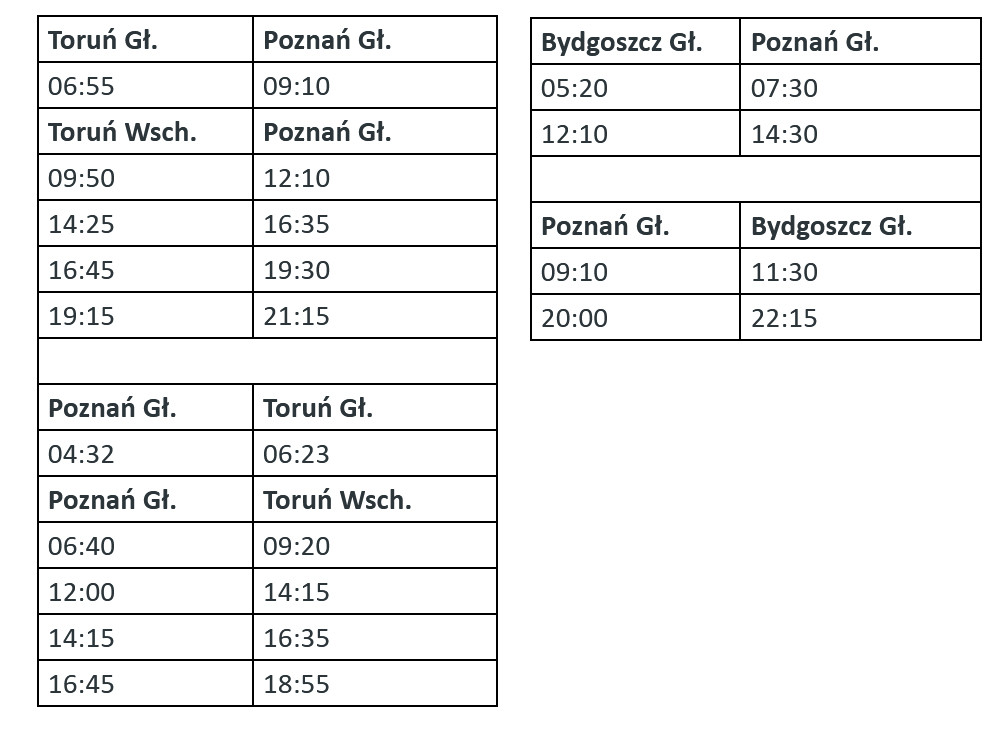 | Toruń Gł. | Poznań Gł. |
|---|---|
| 06:55 | 09:10 |
| **Toruń Wsch.** | **Poznań Gł.** |
| 09:50 | 12:10 |
| 14:25 | 16:35 |
| 16:45 | 19:30 |
| 19:15 | 21:15 |
| | |
| **Poznań Gł.** | **Toruń Gł.** |
| 04:32 | 06:23 |
| **Poznań Gł.** | **Toruń Wsch.** |
| 06:40 | 09:20 |
| 12:00 | 14:15 |
| 14:15 | 16:35 |
| 16:45 | 18:55 |

| Bydgoszcz Gł. | Poznań Gł. |
|---|---|
| 05:20 | 07:30 |
| 12:10 | 14:30 |
| | |
| **Poznań Gł.** | **Bydgoszcz Gł.** |
| 09:10 | 11:30 |
| 20:00 | 22:15 |